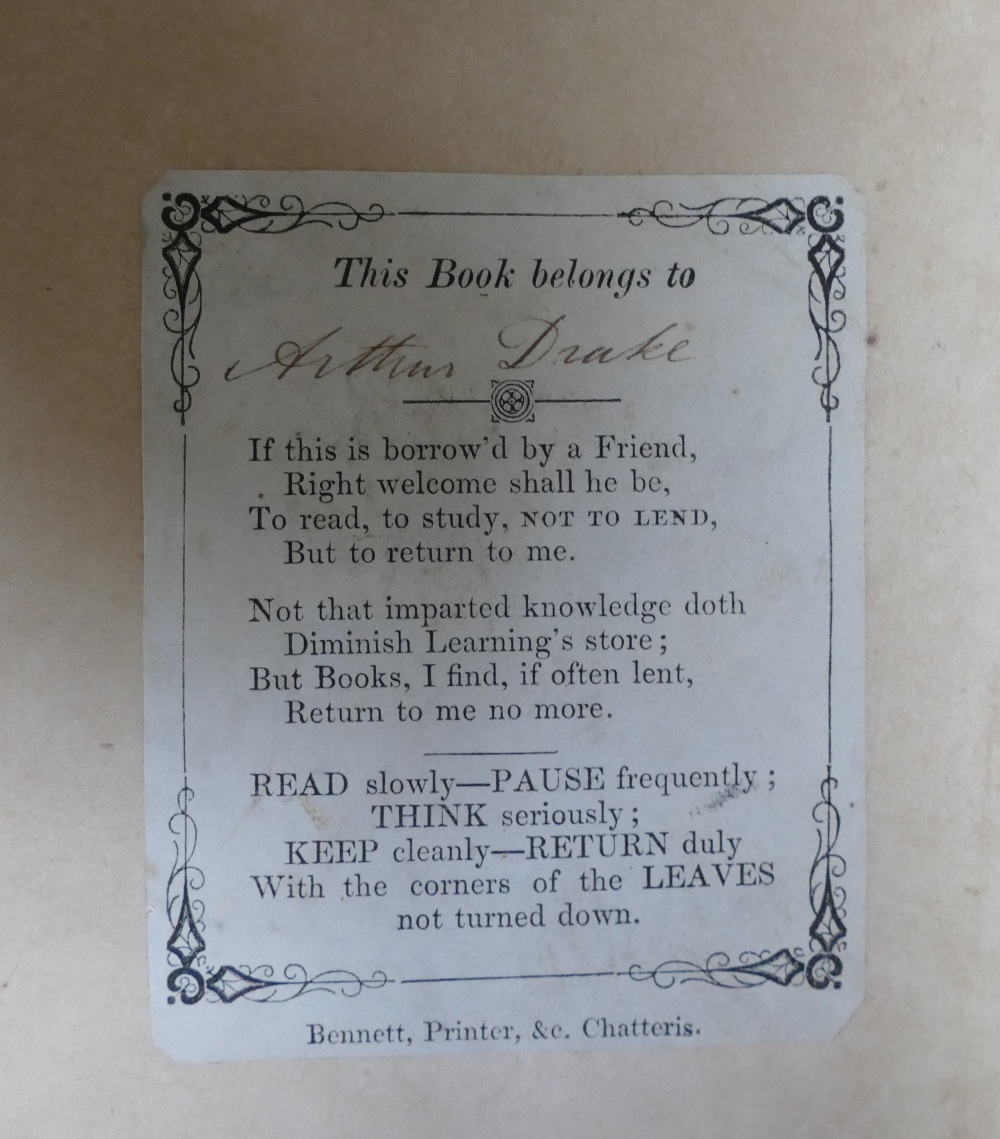 This Book belongs to

Arthur Drake

If this is borrow'd by a Friend,
Right welcome shall he be,
To read, to study, NOT TO LEND,
But to return to me.

Not that imparted knowledge doth
Diminish Learning's store;
But Books, I find, if often lent,
Return to me no more.

READ slowly—PAUSE frequently;
THINK seriously;
KEEP cleanly—RETURN duly
With the corners of the LEAVES
not turned down.

Bennett, Printer, &c. Chatteris.